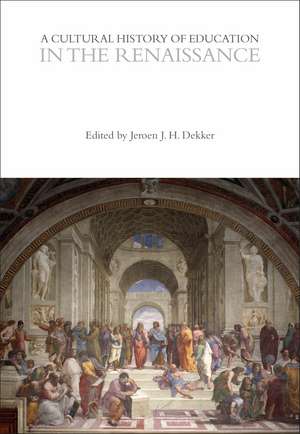 A CULTURAL HISTORY OF EDUCATION
IN THE RENAISSANCE

Edited by Jeroen J. H. Dekker